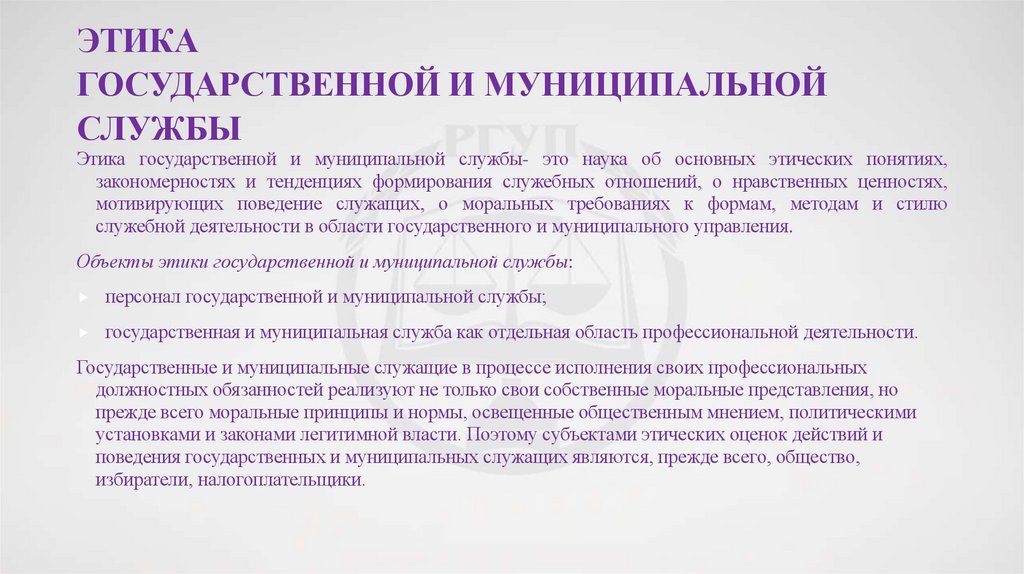 ЭТИКА
ГОСУДАРСТВЕННОЙ И МУНИЦИПАЛЬНОЙ СЛУЖБЫ

РГУП

Этика государственной и муниципальной службы- это наука об основных этических понятиях, закономерностях и тенденциях формирования служебных отношений, о нравственных ценностях, мотивирующих поведение служащих, о моральных требованиях к формам, методам и стилю служебной деятельности в области государственного и муниципального управления.

Объекты этики государственной и муниципальной службы:

персонал государственной и муниципальной службы;

государственная и муниципальная служба как отдельная область профессиональной деятельности.

Государственные и муниципальные служащие в процессе исполнения своих профессиональных должностных обязанностей реализуют не только свои собственные моральные представления, но прежде всего моральные принципы и нормы, освещенные общественным мнением, политическими установками и законами легитимной власти. Поэтому субъектами этических оценок действий и поведения государственных и муниципальных служащих являются, прежде всего, общество, избиратели, налогоплательщики.